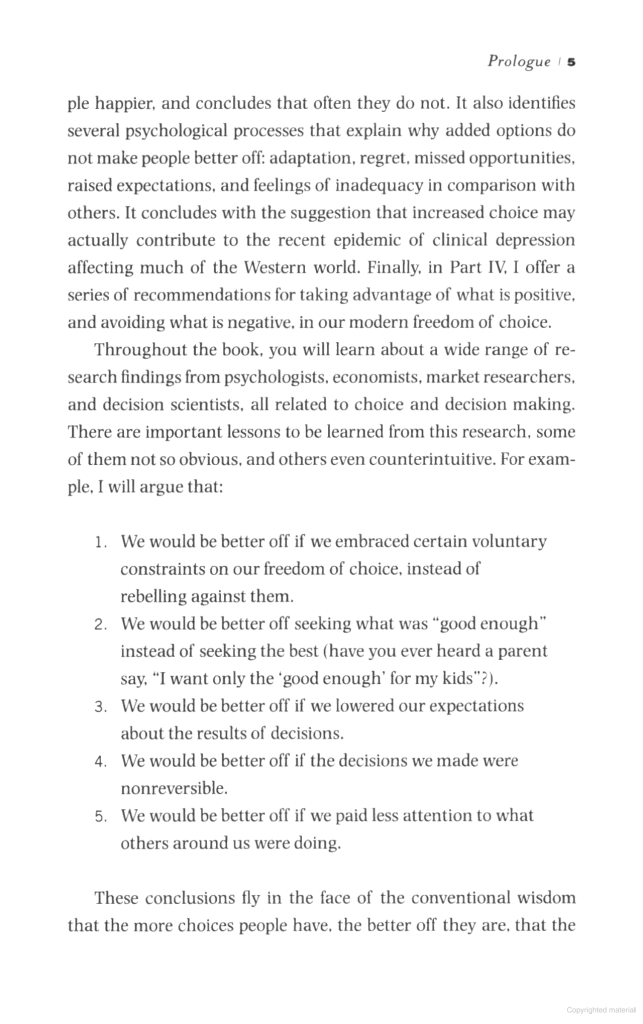 Prologue | 5

ple happier, and concludes that often they do not. It also identifies several psychological processes that explain why added options do not make people better off: adaptation, regret, missed opportunities, raised expectations, and feelings of inadequacy in comparison with others. It concludes with the suggestion that increased choice may actually contribute to the recent epidemic of clinical depression affecting much of the Western world. Finally, in Part IV, I offer a series of recommendations for taking advantage of what is positive, and avoiding what is negative, in our modern freedom of choice.

Throughout the book, you will learn about a wide range of research findings from psychologists, economists, market researchers, and decision scientists, all related to choice and decision making. There are important lessons to be learned from this research, some of them not so obvious, and others even counterintuitive. For example, I will argue that:

1. We would be better off if we embraced certain voluntary constraints on our freedom of choice, instead of rebelling against them.
2. We would be better off seeking what was "good enough" instead of seeking the best (have you ever heard a parent say, "I want only the 'good enough' for my kids"?).
3. We would be better off if we lowered our expectations about the results of decisions.
4. We would be better off if the decisions we made were nonreversible.
5. We would be better off if we paid less attention to what others around us were doing.

These conclusions fly in the face of the conventional wisdom that the more choices people have, the better off they are, that the

Copyrighted material